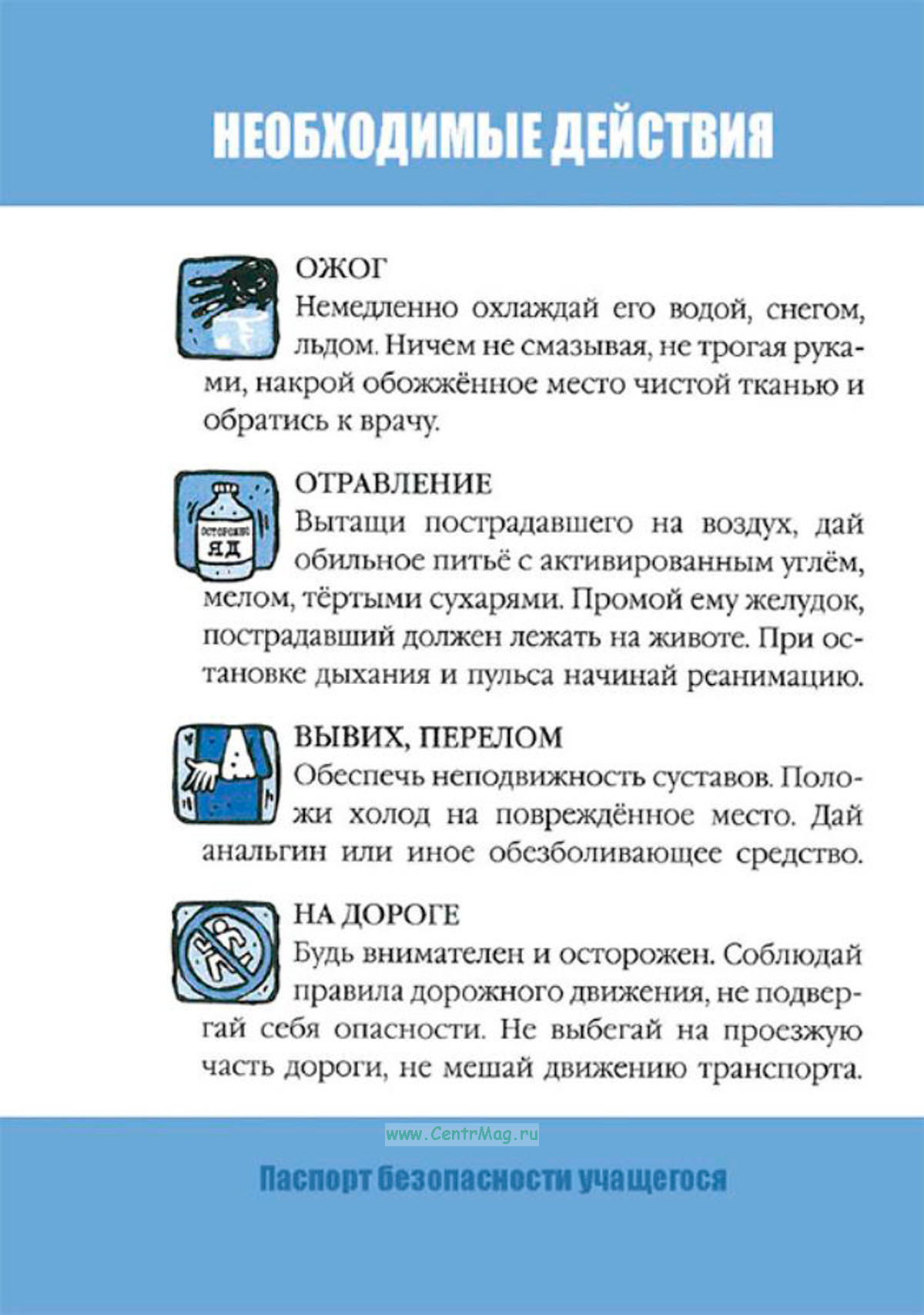 НЕОБХОДИМЫЕ ДЕЙСТВИЯ

ОЖОГ
Немедленно охлаждай его водой, снегом, льдом. Ничем не смазывая, не трогая руками, накрой обожжённое место чистой тканью и обратись к врачу.

ОСТОРОЖНО
ЯД

ОТРАВЛЕНИЕ
Вытащи пострадавшего на воздух, дай обильное питьё с активированным углём, мелом, тёртыми сухарями. Промой ему желудок, пострадавший должен лежать на животе. При остановке дыхания и пульса начинай реанимацию.

ВЫВИХ, ПЕРЕЛОМ
Обеспечь неподвижность суставов. Положи холод на повреждённое место. Дай анальгин или иное обезболивающее средство.

НА ДОРОГЕ
Будь внимателен и осторожен. Соблюдай правила дорожного движения, не подвергай себя опасности. Не выбегай на проезжую часть дороги, не мешай движению транспорта.

www.CentrMag.ru

Паспорт безопасности учащегося